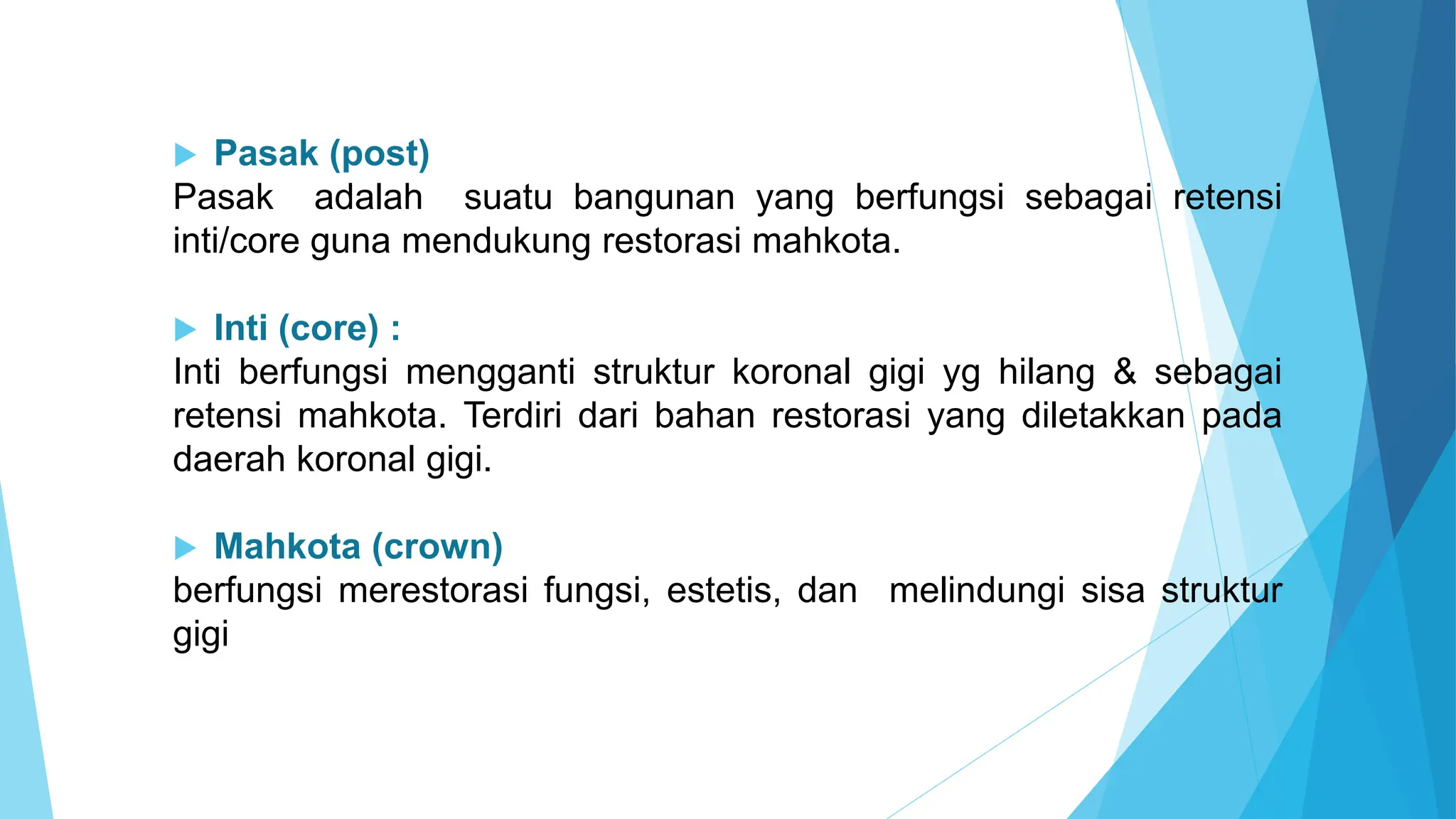 Pasak (post)
Pasak adalah suatu bangunan yang berfungsi sebagai retensi inti/core guna mendukung restorasi mahkota.

Inti (core) :
Inti berfungsi mengganti struktur koronal gigi yg hilang & sebagai retensi mahkota. Terdiri dari bahan restorasi yang diletakkan pada daerah koronal gigi.

Mahkota (crown)
berfungsi merestorasi fungsi, estetis, dan melindungi sisa struktur gigi